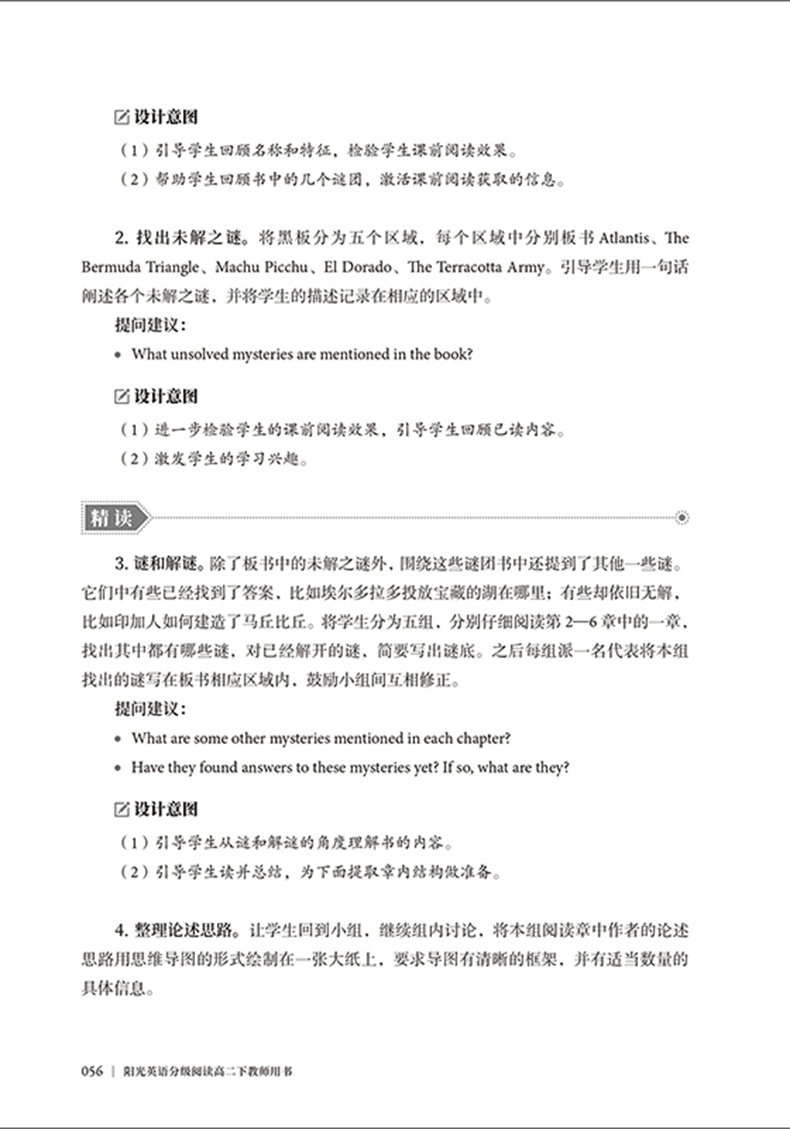 设计意图

（1）引导学生回顾名称和特征，检验学生课前阅读效果。

（2）帮助学生回顾书中的几个谜团，激活课前阅读获取的信息。

2. 找出未解之谜。将黑板分为五个区域，每个区域中分别板书 Atlantis、The Bermuda Triangle、Machu Picchu、El Dorado、The Terracotta Army。引导学生用一句话阐述各个未解之谜，并将学生的描述记录在相应的区域中。

提问建议：

• What unsolved mysteries are mentioned in the book?

设计意图

（1）进一步检验学生的课前阅读效果，引导学生回顾已读内容。

（2）激发学生的学习兴趣。

精读

3. 谜和解谜。除了板书中的未解之谜外，围绕这些谜团书中还提到了其他一些谜。它们中有些已经找到了答案，比如埃尔多拉多投放宝藏的湖在哪里；有些却依旧无解，比如印加人如何建造了马丘比丘。将学生分为五组，分别仔细阅读第 2—6 章中的一章，找出其中都有哪些谜，对已经解开的谜，简要写出谜底。之后每组派一名代表将本组找出的谜写在板书相应区域内，鼓励小组间互相修正。

提问建议：

• What are some other mysteries mentioned in each chapter?

• Have they found answers to these mysteries yet? If so, what are they?

设计意图

（1）引导学生从谜和解谜的角度理解书的内容。

（2）引导学生读并总结，为下面提取章内结构做准备。

4. 整理论述思路。让学生回到小组，继续组内讨论，将本组阅读章中作者的论述思路用思维导图的形式绘制在一张大纸上，要求导图有清晰的框架，并有适当数量的具体信息。

056 | 阳光英语分级阅读高二下教师用书